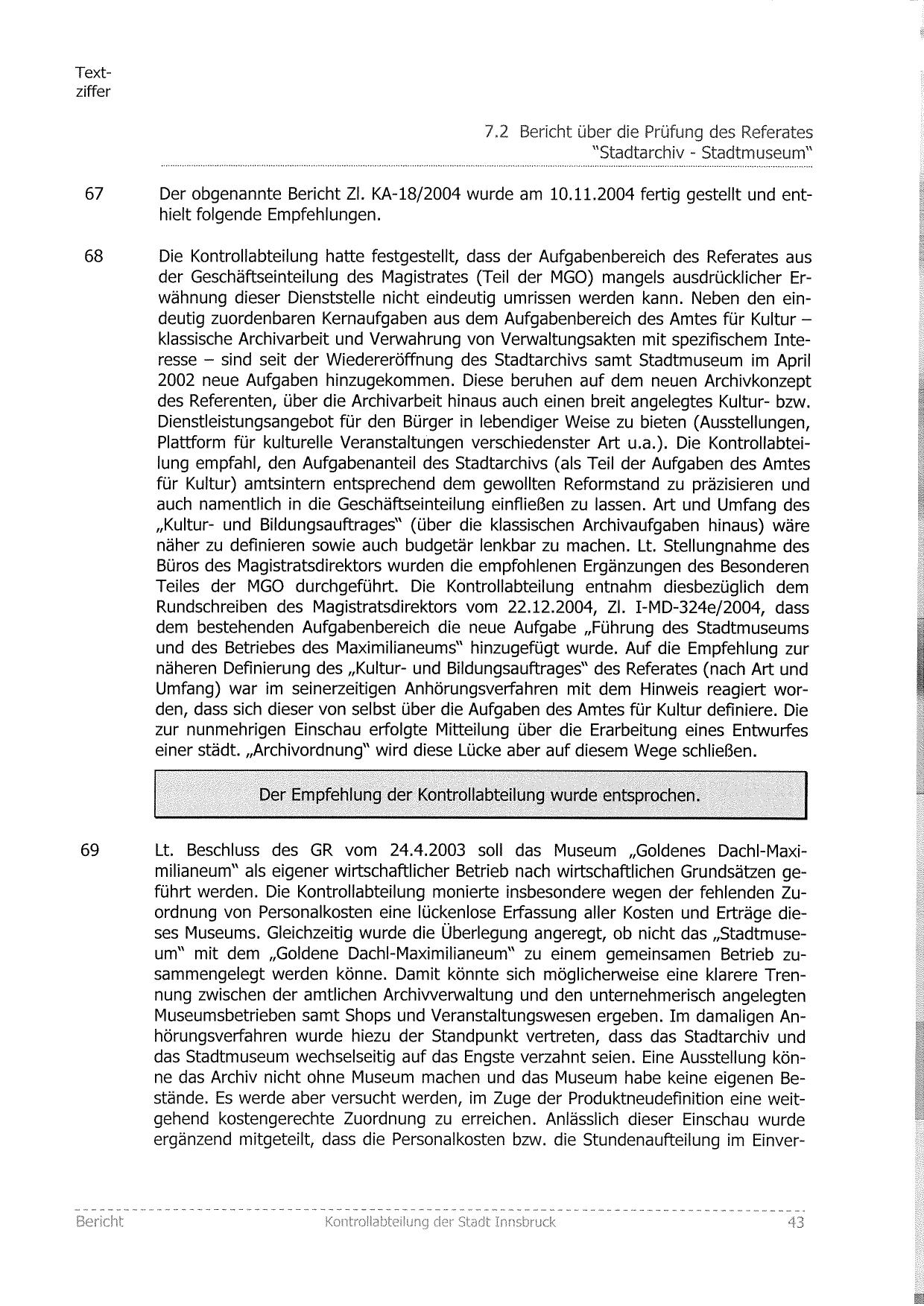 Textziffer

7.2 Bericht über die Prüfung des Referates "Stadtarchiv - Stadtmuseum"

67 Der obgenannte Bericht Zl. KA-18/2004 wurde am 10.11.2004 fertig gestellt und enthielt folgende Empfehlungen.

68 Die Kontrollabteilung hatte festgestellt, dass der Aufgabenbereich des Referates aus der Geschäftseinteilung des Magistrates (Teil der MGO) mangels ausdrücklicher Erwähnung dieser Dienststelle nicht eindeutig umrissen werden kann. Neben den eindeutig zuordenbaren Kernaufgaben aus dem Aufgabenbereich des Amtes für Kultur – klassische Archivarbeit und Verwahrung von Verwaltungsakten mit spezifischem Interesse – sind seit der Wiedereröffnung des Stadtarchivs samt Stadtmuseum im April 2002 neue Aufgaben hinzugekommen. Diese beruhen auf dem neuen Archivkonzept des Referenten, über die Archivarbeit hinaus auch einen breit angelegtes Kultur- bzw. Dienstleistungsangebot für den Bürger in lebendiger Weise zu bieten (Ausstellungen, Plattform für kulturelle Veranstaltungen verschiedenster Art u.a.). Die Kontrollabteilung empfahl, den Aufgabenanteil des Stadtarchivs (als Teil der Aufgaben des Amtes für Kultur) amtsintern entsprechend dem gewollten Reformstand zu präzisieren und auch namentlich in die Geschäftseinteilung einfließen zu lassen. Art und Umfang des „Kultur- und Bildungsauftrages" (über die klassischen Archivaufgaben hinaus) wäre näher zu definieren sowie auch budgetär lenkbar zu machen. Lt. Stellungnahme des Büros des Magistratsdirektors wurden die empfohlenen Ergänzungen des Besonderen Teiles der MGO durchgeführt. Die Kontrollabteilung entnahm diesbezüglich dem Rundschreiben des Magistratsdirektors vom 22.12.2004, Zl. I-MD-324e/2004, dass dem bestehenden Aufgabenbereich die neue Aufgabe „Führung des Stadtmuseums und des Betriebes des Maximilianeums" hinzugefügt wurde. Auf die Empfehlung zur näheren Definierung des „Kultur- und Bildungsauftrages" des Referates (nach Art und Umfang) war im seinerzeitigen Anhörungsverfahren mit dem Hinweis reagiert worden, dass sich dieser von selbst über die Aufgaben des Amtes für Kultur definiere. Die zur nunmehrigen Einschau erfolgte Mitteilung über die Erarbeitung eines Entwurfes einer städt. „Archivordnung" wird diese Lücke aber auf diesem Wege schließen.

Der Empfehlung der Kontrollabteilung wurde entsprochen.

69 Lt. Beschluss des GR vom 24.4.2003 soll das Museum „Goldenes Dachl-Maximilianeum" als eigener wirtschaftlicher Betrieb nach wirtschaftlichen Grundsätzen geführt werden. Die Kontrollabteilung monierte insbesondere wegen der fehlenden Zuordnung von Personalkosten eine lückenlose Erfassung aller Kosten und Erträge dieses Museums. Gleichzeitig wurde die Überlegung angeregt, ob nicht das „Stadtmuseum" mit dem „Goldene Dachl-Maximilianeum" zu einem gemeinsamen Betrieb zusammengelegt werden könne. Damit könnte sich möglicherweise eine klarere Trennung zwischen der amtlichen Archivverwaltung und den unternehmerisch angelegten Museumsbetrieben samt Shops und Veranstaltungswesen ergeben. Im damaligen Anhörungsverfahren wurde hiezu der Standpunkt vertreten, dass das Stadtarchiv und das Stadtmuseum wechselseitig auf das Engste verzahnt seien. Eine Ausstellung könne das Archiv nicht ohne Museum machen und das Museum habe keine eigenen Bestände. Es werde aber versucht werden, im Zuge der Produktneudefinition eine weitgehend kostengerechte Zuordnung zu erreichen. Anlässlich dieser Einschau wurde ergänzend mitgeteilt, dass die Personalkosten bzw. die Stundenaufteilung im Einver-

Bericht Kontrollabteilung der Stadt Innsbruck 43